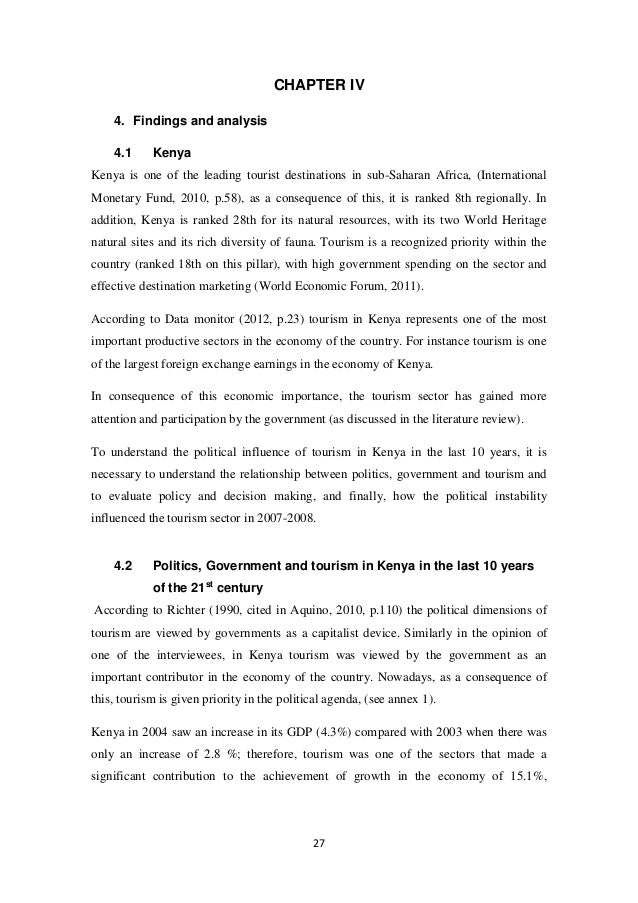 CHAPTER IV

4. Findings and analysis

4.1 Kenya

Kenya is one of the leading tourist destinations in sub-Saharan Africa, (International Monetary Fund, 2010, p.58), as a consequence of this, it is ranked 8th regionally. In addition, Kenya is ranked 28th for its natural resources, with its two World Heritage natural sites and its rich diversity of fauna. Tourism is a recognized priority within the country (ranked 18th on this pillar), with high government spending on the sector and effective destination marketing (World Economic Forum, 2011).

According to Data monitor (2012, p.23) tourism in Kenya represents one of the most important productive sectors in the economy of the country. For instance tourism is one of the largest foreign exchange earnings in the economy of Kenya.

In consequence of this economic importance, the tourism sector has gained more attention and participation by the government (as discussed in the literature review).

To understand the political influence of tourism in Kenya in the last 10 years, it is necessary to understand the relationship between politics, government and tourism and to evaluate policy and decision making, and finally, how the political instability influenced the tourism sector in 2007-2008.

4.2 Politics, Government and tourism in Kenya in the last 10 years of the 21$^{st}$ century

According to Richter (1990, cited in Aquino, 2010, p.110) the political dimensions of tourism are viewed by governments as a capitalist device. Similarly in the opinion of one of the interviewees, in Kenya tourism was viewed by the government as an important contributor in the economy of the country. Nowadays, as a consequence of this, tourism is given priority in the political agenda, (see annex 1).

Kenya in 2004 saw an increase in its GDP (4.3%) compared with 2003 when there was only an increase of 2.8 %; therefore, tourism was one of the sectors that made a significant contribution to the achievement of growth in the economy of 15.1%,

27